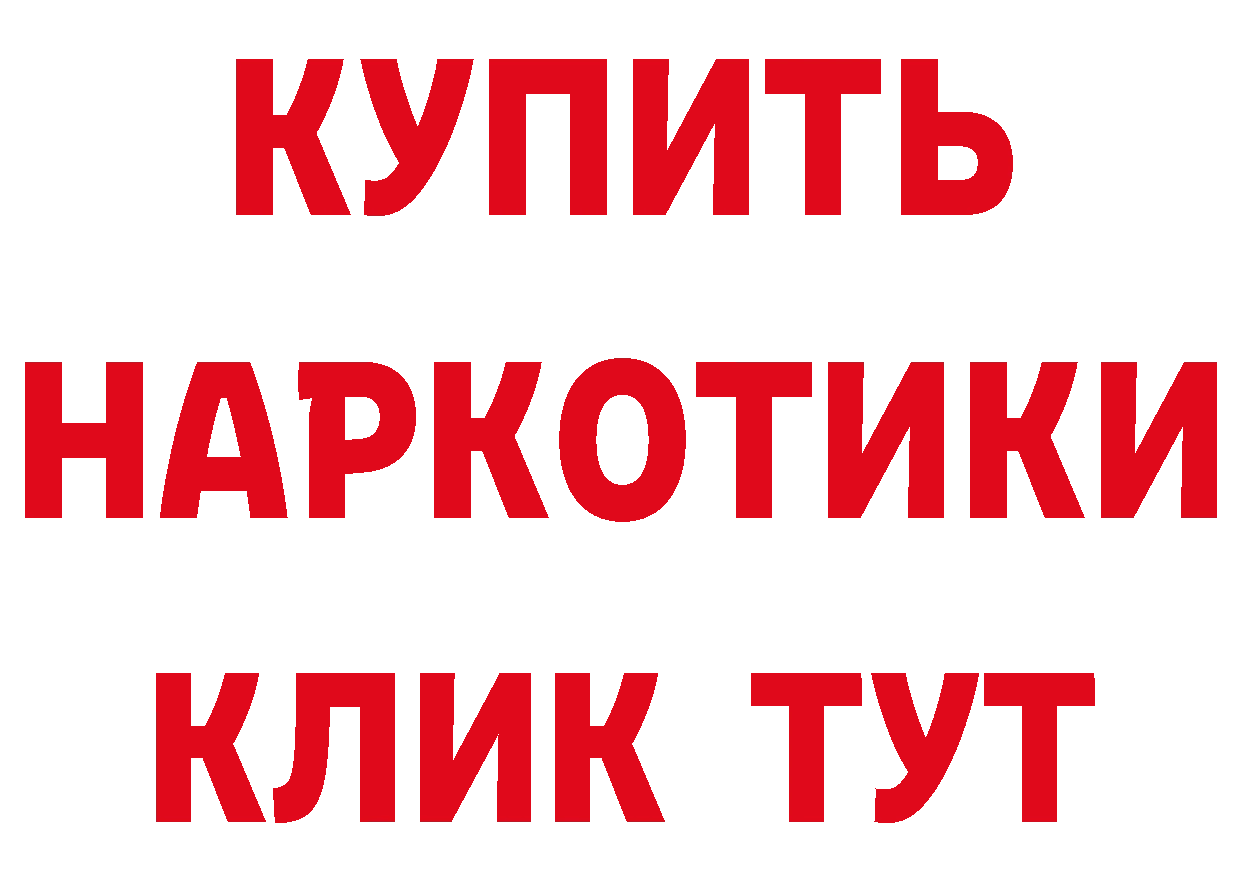 КУПИТЬ НАРКОТИКИ КЛИК ТУТ